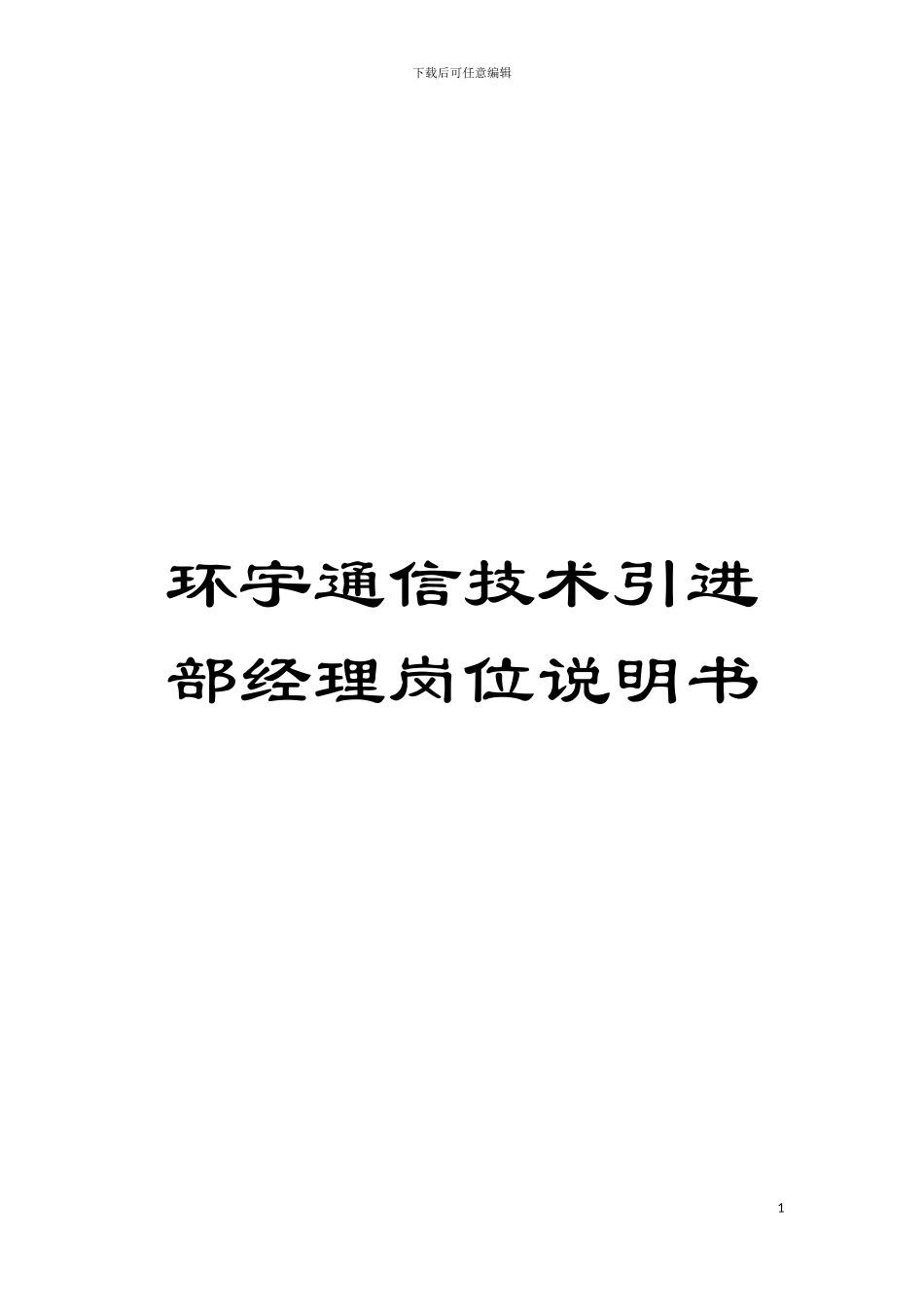 下载后可任意编辑

环宇通信技术引进部经理岗位说明书

1